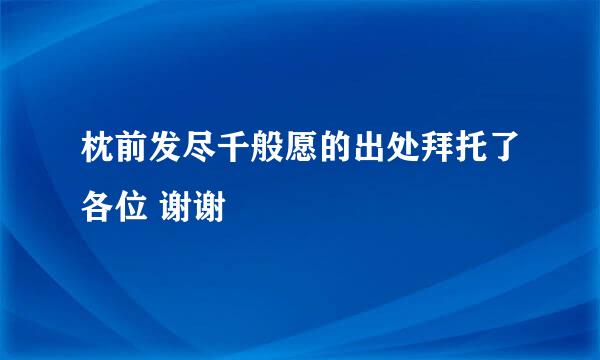 枕前发尽千般愿的出处拜托了各位 谢谢